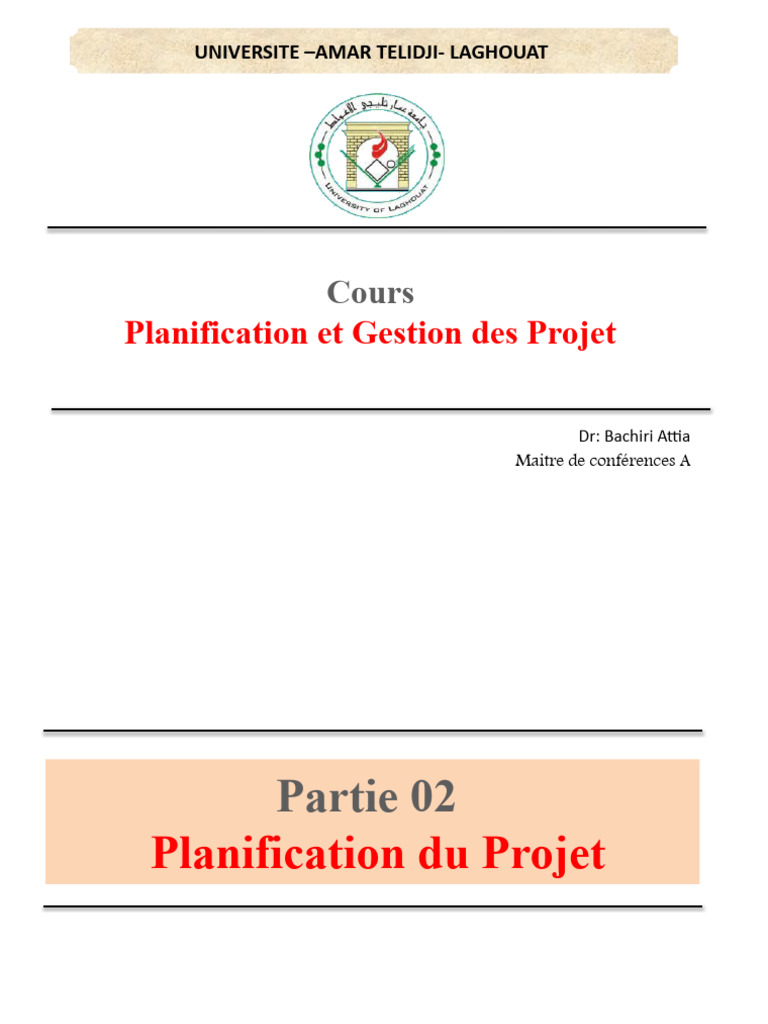 UNIVERSITE –AMAR TELIDJI- LAGHOUAT

جامعة عمار ثليجي الأغواط

UNIVERSITY OF LAGHOUAT

Cours
Planification et Gestion des Projet

Dr: Bachiri Attia
Maitre de conférences A

Partie 02
Planification du Projet